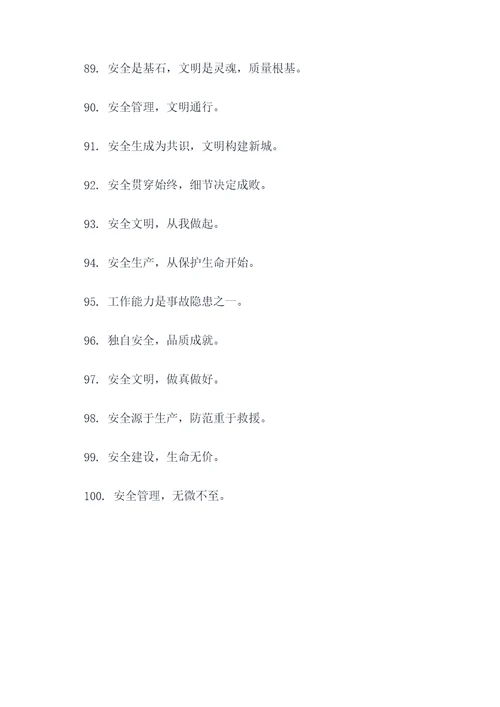 89. 安全是基石，文明是灵魂，质量根基。

90. 安全管理，文明通行。

91. 安全生成为共识，文明构建新城。

92. 安全贯穿始终，细节决定成败。

93. 安全文明，从我做起。

94. 安全生产，从保护生命开始。

95. 工作能力是事故隐患之一。

96. 独自安全，品质成就。

97. 安全文明，做真做好。

98. 安全源于生产，防范重于救援。

99. 安全建设，生命无价。

100. 安全管理，无微不至。